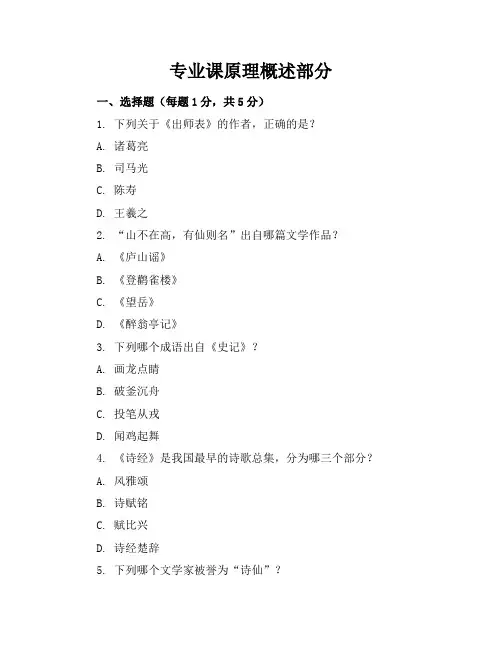 专业课原理概述部分

一、选择题（每题1分，共5分）

1. 下列关于《出师表》的作者，正确的是？

A. 诸葛亮

B. 司马光

C. 陈寿

D. 王羲之

2. “山不在高，有仙则名”出自哪篇文学作品？

A. 《庐山谣》

B. 《登鹳雀楼》

C. 《望岳》

D. 《醉翁亭记》

3. 下列哪个成语出自《史记》？

A. 画龙点睛

B. 破釜沉舟

C. 投笔从戎

D. 闻鸡起舞

4. 《诗经》是我国最早的诗歌总集，分为哪三个部分？

A. 风雅颂

B. 诗赋铭

C. 赋比兴

D. 诗经楚辞

5. 下列哪个文学家被誉为“诗仙”？